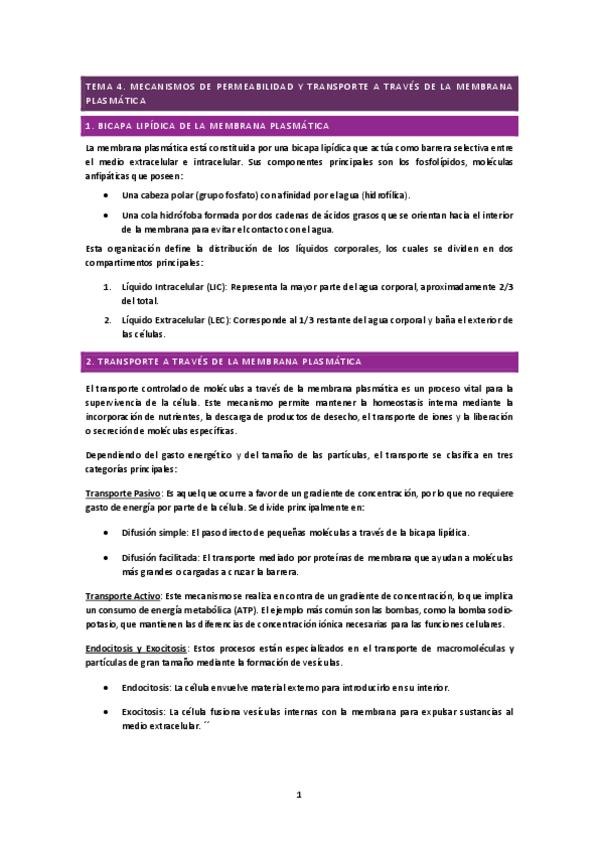 TEMA 4. MECANISMOS DE PERMEABILIDAD Y TRANSPORTE A TRAVÉS DE LA MEMBRANA PLASMÁTICA

1. BICAPA LIPÍDICA DE LA MEMBRANA PLASMÁTICA

La membrana plasmática está constituida por una bicapa lipídica que actúa como barrera selectiva entre el medio extracelular e intracelular. Sus componentes principales son los fosfolípidos, moléculas anfipáticas que poseen:

• Una cabeza polar (grupo fosfato) con afinidad por el agua (hidrofílica).

• Una cola hidrófoba formada por dos cadenas de ácidos grasos que se orientan hacia el interior de la membrana para evitar el contacto con el agua.

Esta organización define la distribución de los líquidos corporales, los cuales se dividen en dos compartimentos principales:

1. Líquido Intracelular (LIC): Representa la mayor parte del agua corporal, aproximadamente 2/3 del total.

2. Líquido Extracelular (LEC): Corresponde al 1/3 restante del agua corporal y baña el exterior de las células.

2. TRANSPORTE A TRAVÉS DE LA MEMBRANA PLASMÁTICA

El transporte controlado de moléculas a través de la membrana plasmática es un proceso vital para la supervivencia de la célula. Este mecanismo permite mantener la homeostasis interna mediante la incorporación de nutrientes, la descarga de productos de desecho, el transporte de iones y la liberación o secreción de moléculas específicas.

Dependiendo del gasto energético y del tamaño de las partículas, el transporte se clasifica en tres categorías principales:

Transporte Pasivo: Es aquel que ocurre a favor de un gradiente de concentración, por lo que no requiere gasto de energía por parte de la célula. Se divide principalmente en:

• Difusión simple: El paso directo de pequeñas moléculas a través de la bicapa lipídica.

• Difusión facilitada: El transporte mediado por proteínas de membrana que ayudan a moléculas más grandes o cargadas a cruzar la barrera.

Transporte Activo: Este mecanismo se realiza en contra de un gradiente de concentración, lo que implica un consumo de energía metabólica (ATP). El ejemplo más común son las bombas, como la bomba sodio-potasio, que mantienen las diferencias de concentración iónica necesarias para las funciones celulares.

Endocitosis y Exocitosis: Estos procesos están especializados en el transporte de macromoléculas y partículas de gran tamaño mediante la formación de vesículas.

• Endocitosis: La célula envuelve material externo para introducirlo en su interior.

• Exocitosis: La célula fusiona vesículas internas con la membrana para expulsar sustancias al medio extracelular. ´´

1